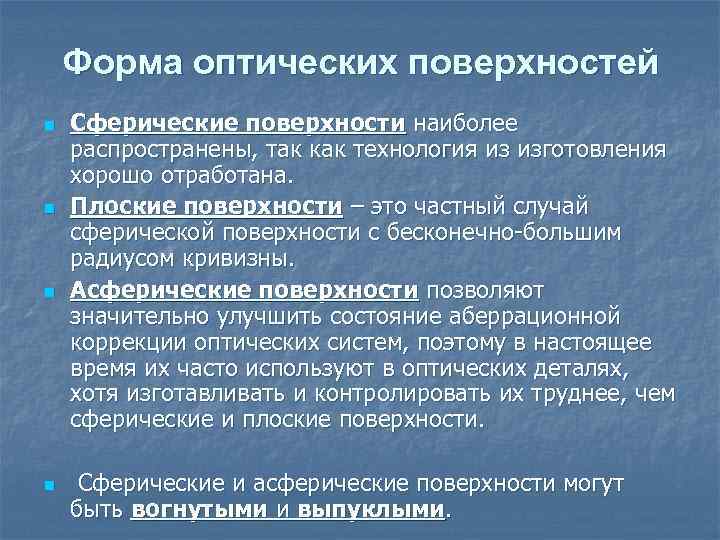 Форма оптических поверхностей

Сферические поверхности наиболее распространены, так как технология из изготовления хорошо отработана.

Плоские поверхности – это частный случай сферической поверхности с бесконечно-большим радиусом кривизны.

Асферические поверхности позволяют значительно улучшить состояние аберрационной коррекции оптических систем, поэтому в настоящее время их часто используют в оптических деталях, хотя изготавливать и контролировать их труднее, чем сферические и плоские поверхности.

Сферические и асферические поверхности могут быть вогнутыми и выпуклыми.